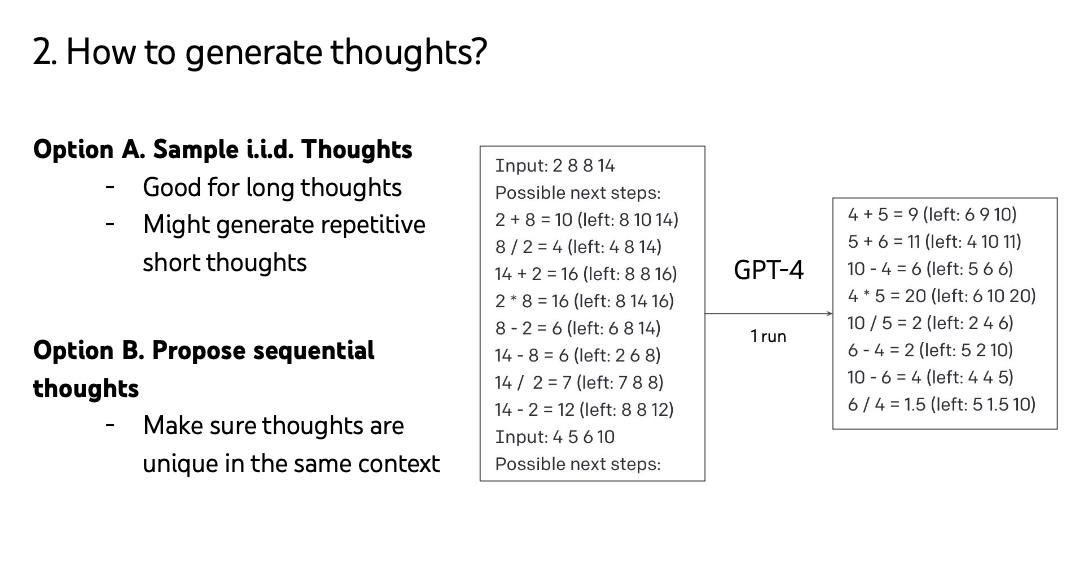 2. How to generate thoughts?

**Option A. Sample i.i.d. Thoughts**
- Good for long thoughts
- Might generate repetitive short thoughts

**Option B. Propose sequential thoughts**
- Make sure thoughts are unique in the same context

Input: 2 8 8 14
Possible next steps:
2 + 8 = 10 (left: 8 10 14)
8 / 2 = 4 (left: 4 8 14)
14 + 2 = 16 (left: 8 8 16)
2 * 8 = 16 (left: 8 14 16)
8 - 2 = 6 (left: 6 8 14)
14 - 8 = 6 (left: 2 6 8)
14 / 2 = 7 (left: 7 8 8)
14 - 2 = 12 (left: 8 8 12)
Input: 4 5 6 10
Possible next steps:

GPT-4

1 run

4 + 5 = 9 (left: 6 9 10)
5 + 6 = 11 (left: 4 10 11)
10 - 4 = 6 (left: 5 6 6)
4 * 5 = 20 (left: 6 10 20)
10 / 5 = 2 (left: 2 4 6)
6 - 4 = 2 (left: 5 2 10)
10 - 6 = 4 (left: 4 4 5)
6 / 4 = 1.5 (left: 5 1.5 10)